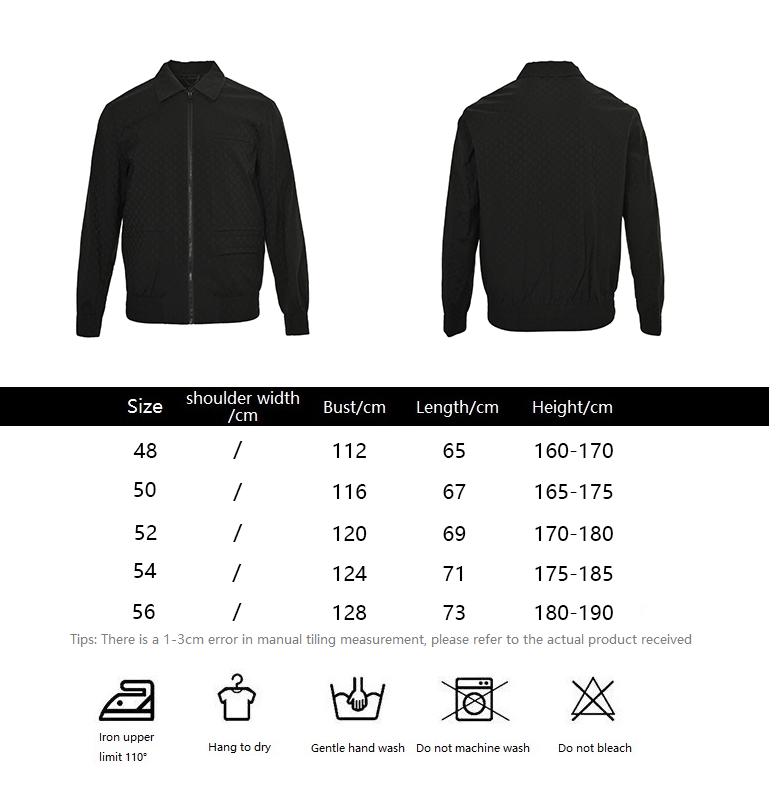 | Size | shoulder width /cm | Bust/cm | Length/cm | Height/cm |
|---|---|---|---|---|
| 48 | / | 112 | 65 | 160-170 |
| 50 | / | 116 | 67 | 165-175 |
| 52 | / | 120 | 69 | 170-180 |
| 54 | / | 124 | 71 | 175-185 |
| 56 | / | 128 | 73 | 180-190 |

Tips: There is a 1-3cm error in manual tiling measurement, please refer to the actual product received

Iron upper limit 110°

Hang to dry

Gentle hand wash

Do not machine wash

Do not bleach